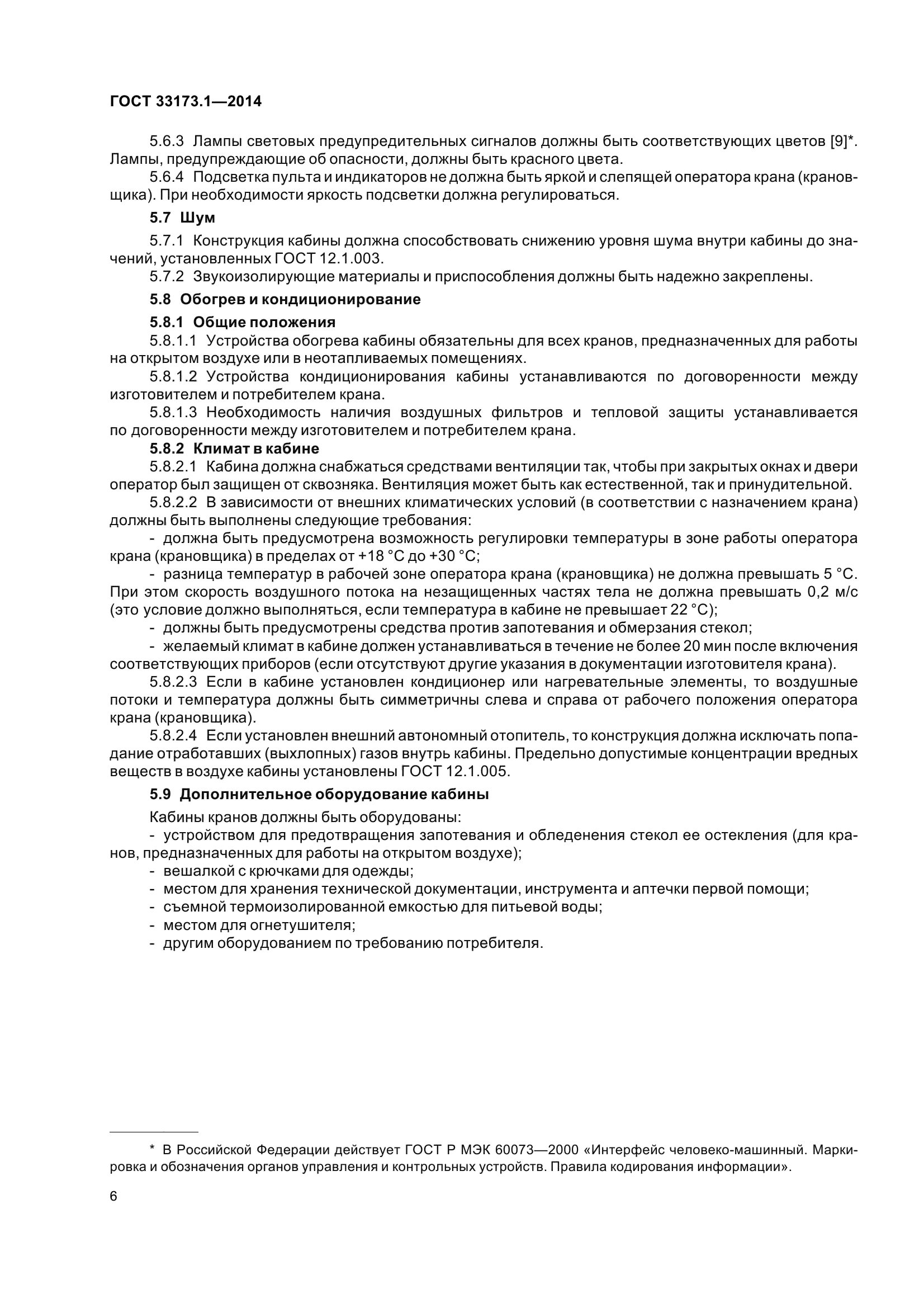 ГОСТ 33173.1—2014

5.6.3 Лампы световых предупредительных сигналов должны быть соответствующих цветов [9]*. Лампы, предупреждающие об опасности, должны быть красного цвета.

5.6.4 Подсветка пульта и индикаторов не должна быть яркой и слепящей оператора крана (крановщика). При необходимости яркость подсветки должна регулироваться.

5.7 Шум

5.7.1 Конструкция кабины должна способствовать снижению уровня шума внутри кабины до значений, установленных ГОСТ 12.1.003.

5.7.2 Звукоизолирующие материалы и приспособления должны быть надежно закреплены.

5.8 Обогрев и кондиционирование

5.8.1 Общие положения

5.8.1.1 Устройства обогрева кабины обязательны для всех кранов, предназначенных для работы на открытом воздухе или в неотапливаемых помещениях.

5.8.1.2 Устройства кондиционирования кабины устанавливаются по договоренности между изготовителем и потребителем крана.

5.8.1.3 Необходимость наличия воздушных фильтров и тепловой защиты устанавливается по договоренности между изготовителем и потребителем крана.

5.8.2 Климат в кабине

5.8.2.1 Кабина должна снабжаться средствами вентиляции так, чтобы при закрытых окнах и двери оператор был защищен от сквозняка. Вентиляция может быть как естественной, так и принудительной.

5.8.2.2 В зависимости от внешних климатических условий (в соответствии с назначением крана) должны быть выполнены следующие требования:

- должна быть предусмотрена возможность регулировки температуры в зоне работы оператора крана (крановщика) в пределах от +18 °C до +30 °C;

- разница температур в рабочей зоне оператора крана (крановщика) не должна превышать 5 °C. При этом скорость воздушного потока на незащищенных частях тела не должна превышать 0,2 м/с (это условие должно выполняться, если температура в кабине не превышает 22 °C);

- должны быть предусмотрены средства против запотевания и обмерзания стекол;

- желаемый климат в кабине должен устанавливаться в течение не более 20 мин после включения соответствующих приборов (если отсутствуют другие указания в документации изготовителя крана).

5.8.2.3 Если в кабине установлен кондиционер или нагревательные элементы, то воздушные потоки и температура должны быть симметричны слева и справа от рабочего положения оператора крана (крановщика).

5.8.2.4 Если установлен внешний автономный отопитель, то конструкция должна исключать попадание отработавших (выхлопных) газов внутрь кабины. Предельно допустимые концентрации вредных веществ в воздухе кабины установлены ГОСТ 12.1.005.

5.9 Дополнительное оборудование кабины

Кабины кранов должны быть оборудованы:

- устройством для предотвращения запотевания и обледенения стекол ее остекления (для кранов, предназначенных для работы на открытом воздухе);
- вешалкой с крючками для одежды;
- местом для хранения технической документации, инструмента и аптечки первой помощи;
- съемной термоизолированной емкостью для питьевой воды;
- местом для огнетушителя;
- другим оборудованием по требованию потребителя.

* В Российской Федерации действует ГОСТ Р МЭК 60073—2000 «Интерфейс человеко-машинный. Маркировка и обозначения органов управления и контрольных устройств. Правила кодирования информации».

6